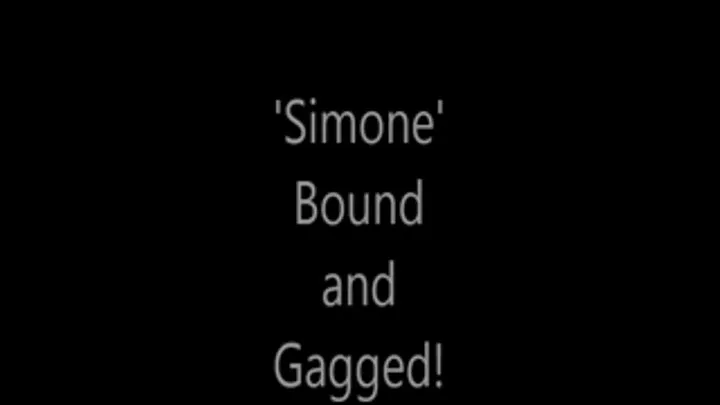 'Simone'
Bound
and
Gagged!